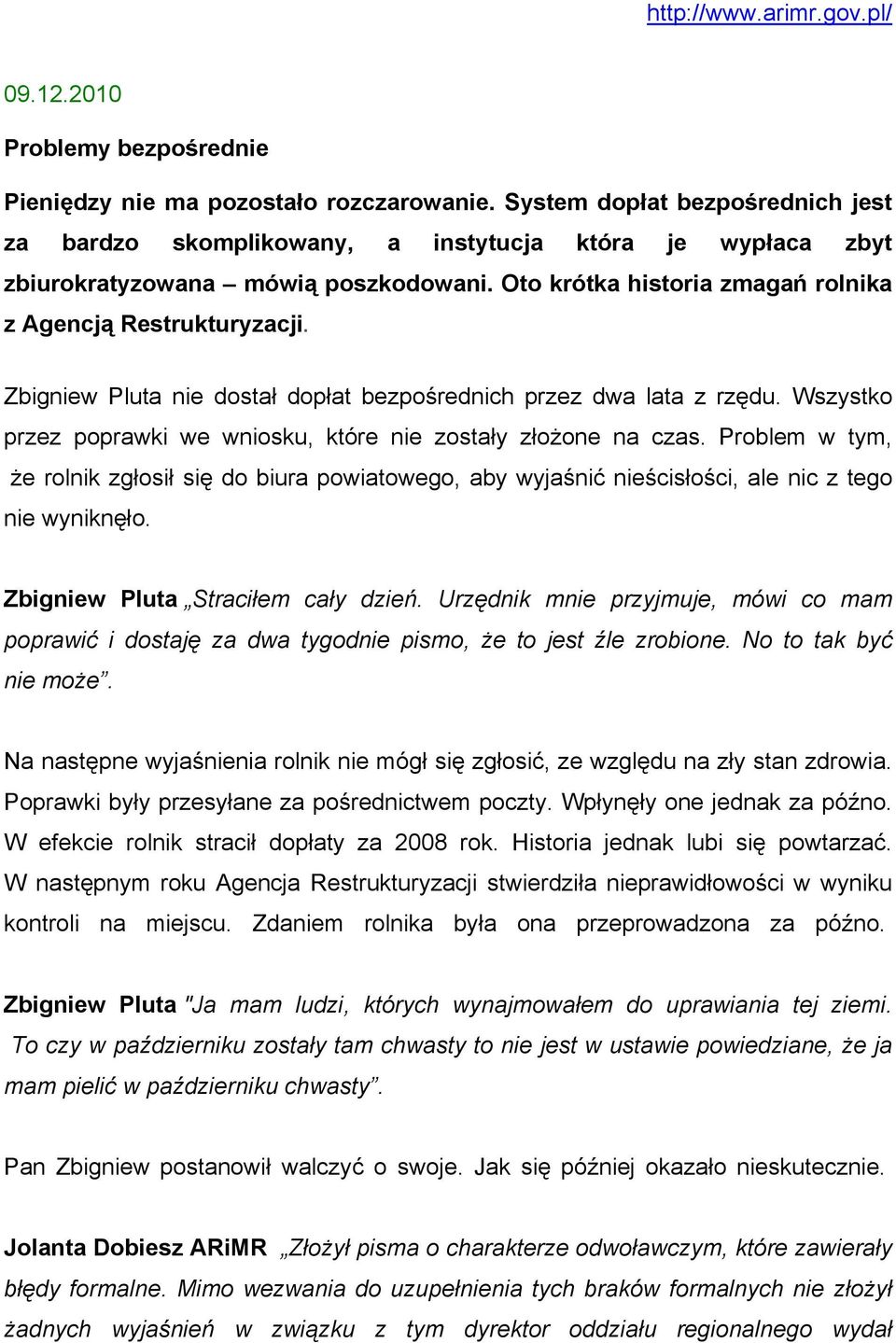 http://www.arimr.gov.pl/

09.12.2010

Problemy bezpośrednie

Pieniędzy nie ma pozostało rozczarowanie. System dopłat bezpośrednich jest za bardzo skomplikowany, a instytucja która je wypłaca zbyt zbiurokratyzowana – mówią poszkodowani. Oto krótka historia zmagań rolnika z Agencją Restrukturyzacji.

Zbigniew Pluta nie dostał dopłat bezpośrednich przez dwa lata z rzędu. Wszystko przez poprawki we wniosku, które nie zostały złożone na czas. Problem w tym, że rolnik zgłosił się do biura powiatowego, aby wyjaśnić nieścisłości, ale nic z tego nie wyniknęło.

Zbigniew Pluta „Straciłem cały dzień. Urzędnik mnie przyjmuje, mówi co mam poprawić i dostaję za dwa tygodnie pismo, że to jest źle zrobione. No to tak być nie może”.

Na następne wyjaśnienia rolnik nie mógł się zgłosić, ze względu na zły stan zdrowia. Poprawki były przesyłane za pośrednictwem poczty. Wpłynęły one jednak za późno. W efekcie rolnik stracił dopłaty za 2008 rok. Historia jednak lubi się powtarzać. W następnym roku Agencja Restrukturyzacji stwierdziła nieprawidłowości w wyniku kontroli na miejscu. Zdaniem rolnika była ona przeprowadzona za późno.

Zbigniew Pluta "Ja mam ludzi, których wynajmowałem do uprawiania tej ziemi. To czy w październiku zostały tam chwasty to nie jest w ustawie powiedziane, że ja mam pielić w październiku chwasty”.

Pan Zbigniew postanowił walczyć o swoje. Jak się później okazało nieskutecznie.

Jolanta Dobiesz ARiMR „Złożył pisma o charakterze odwoławczym, które zawierały błędy formalne. Mimo wezwania do uzupełnienia tych braków formalnych nie złożył żadnych wyjaśnień w związku z tym dyrektor oddziału regionalnego wydał